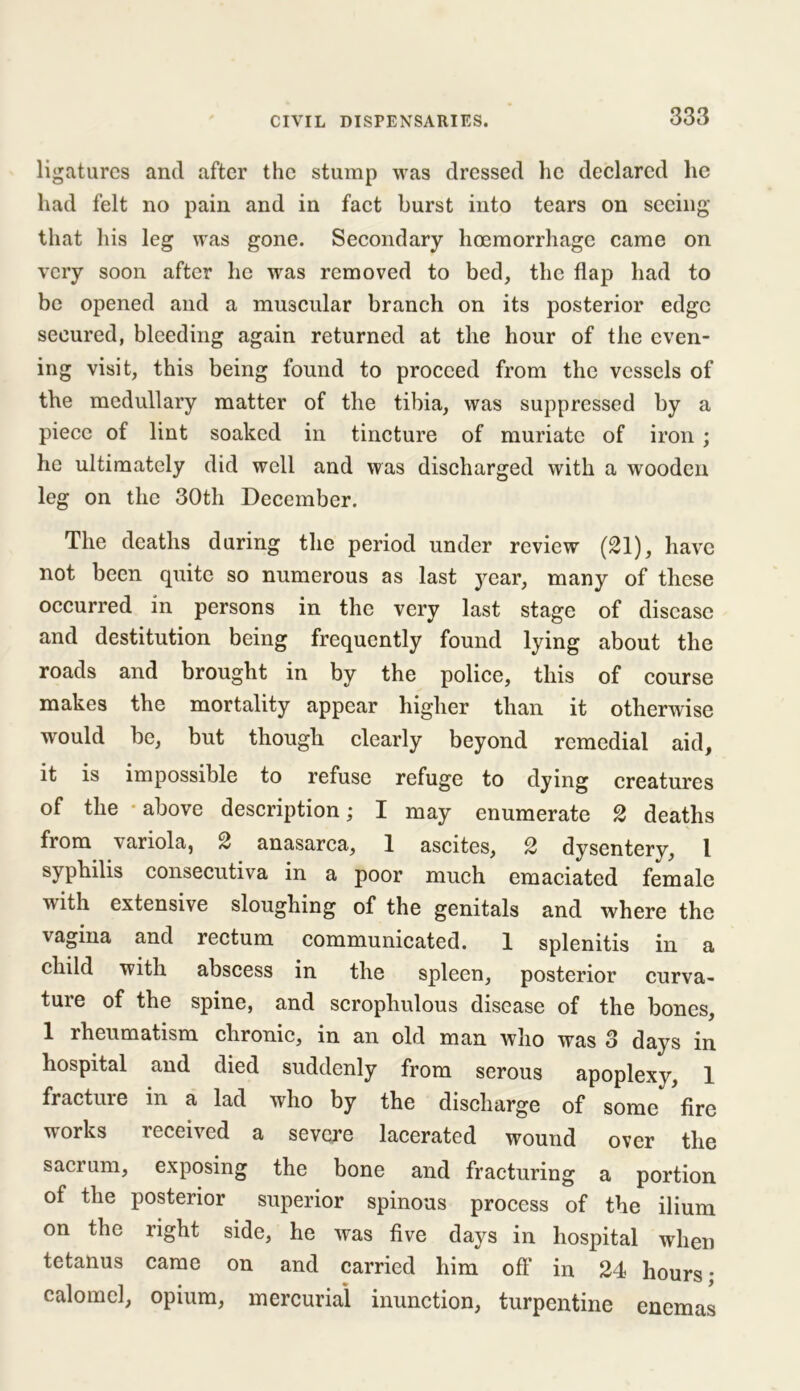 CIVIL DISPENSARIES. 333

ligatures and after the stump was dressed he declared he had felt no pain and in fact burst into tears on seeing that his leg was gone. Secondary hœmorrhage came on very soon after he was removed to bed, the flap had to be opened and a muscular branch on its posterior edge secured, bleeding again returned at the hour of the evening visit, this being found to proceed from the vessels of the medullary matter of the tibia, was suppressed by a piece of lint soaked in tincture of muriate of iron; he ultimately did well and was discharged with a wooden leg on the 30th December.

The deaths during the period under review (21), have not been quite so numerous as last year, many of these occurred in persons in the very last stage of disease and destitution being frequently found lying about the roads and brought in by the police, this of course makes the mortality appear higher than it otherwise would be, but though clearly beyond remedial aid, it is impossible to refuse refuge to dying creatures of the above description; I may enumerate 2 deaths from variola, 2 anasarca, 1 ascites, 2 dysentery, 1 syphilis consecutiva in a poor much emaciated female with extensive sloughing of the genitals and where the vagina and rectum communicated. 1 splenitis in a child with abscess in the spleen, posterior curvature of the spine, and scrophulous disease of the bones, 1 rheumatism chronic, in an old man who was 3 days in hospital and died suddenly from serous apoplexy, 1 fracture in a lad who by the discharge of some fire works received a severe lacerated wound over the sacrum, exposing the bone and fracturing a portion of the posterior superior spinous process of the ilium on the right side, he was five days in hospital when tetanus came on and carried him off in 24 hours; calomel, opium, mercurial inunction, turpentine enemas